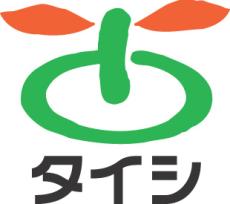 タイシ